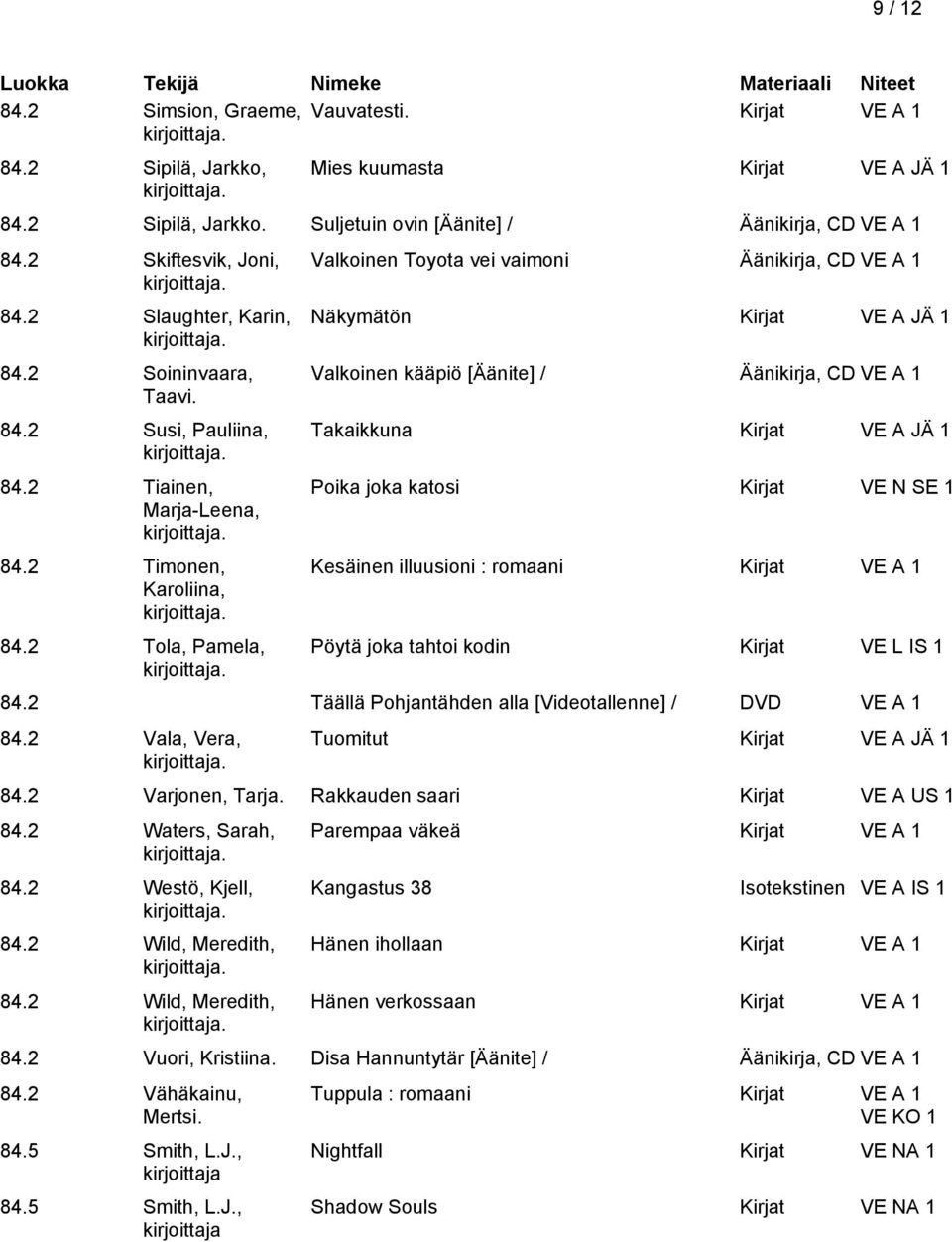 9 / 12

| Luokka | Tekijä | Nimeke | Materiaali | Niteet |
|---|---|---|---|---|
| 84.2 | Simsion, Graeme, kirjoittaja. | Vauvatesti. | Kirjat | VE A 1 |
| 84.2 | Sipilä, Jarkko, kirjoittaja. | Mies kuumasta | Kirjat | VE A JÄ 1 |
| 84.2 | Sipilä, Jarkko. | Suljetuin ovin [Äänite] / | Äänikirja, CD | VE A 1 |
| 84.2 | Skiftesvik, Joni, kirjoittaja. | Valkoinen Toyota vei vaimoni | Äänikirja, CD | VE A 1 |
| 84.2 | Slaughter, Karin, kirjoittaja. | Näkymätön | Kirjat | VE A JÄ 1 |
| 84.2 | Soininvaara, Taavi. | Valkoinen kääpiö [Äänite] / | Äänikirja, CD | VE A 1 |
| 84.2 | Susi, Pauliina, kirjoittaja. | Takaikkuna | Kirjat | VE A JÄ 1 |
| 84.2 | Tiainen, Marja-Leena, kirjoittaja. | Poika joka katosi | Kirjat | VE N SE 1 |
| 84.2 | Timonen, Karoliina, kirjoittaja. | Kesäinen illuusioni : romaani | Kirjat | VE A 1 |
| 84.2 | Tola, Pamela, kirjoittaja. | Pöytä joka tahtoi kodin | Kirjat | VE L IS 1 |
| 84.2 | | Täällä Pohjantähden alla [Videotallenne] / | DVD | VE A 1 |
| 84.2 | Vala, Vera, kirjoittaja. | Tuomitut | Kirjat | VE A JÄ 1 |
| 84.2 | Varjonen, Tarja. | Rakkauden saari | Kirjat | VE A US 1 |
| 84.2 | Waters, Sarah, kirjoittaja. | Parempaa väkeä | Kirjat | VE A 1 |
| 84.2 | Westö, Kjell, kirjoittaja. | Kangastus 38 | Isotekstinen | VE A IS 1 |
| 84.2 | Wild, Meredith, kirjoittaja. | Hänen ihollaan | Kirjat | VE A 1 |
| 84.2 | Wild, Meredith, kirjoittaja. | Hänen verkossaan | Kirjat | VE A 1 |
| 84.2 | Vuori, Kristiina. | Disa Hannuntytär [Äänite] / | Äänikirja, CD | VE A 1 |
| 84.2 | Vähäkainu, Mertsi. | Tuppula : romaani | Kirjat | VE A 1 VE KO 1 |
| 84.5 | Smith, L.J., kirjoittaja | Nightfall | Kirjat | VE NA 1 |
| 84.5 | Smith, L.J., kirjoittaja | Shadow Souls | Kirjat | VE NA 1 |